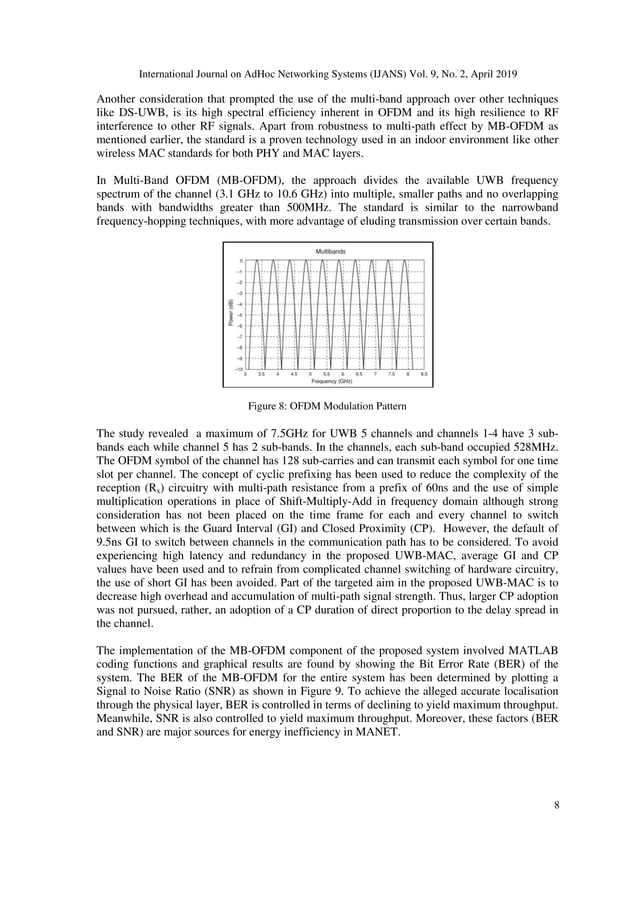 International Journal on AdHoc Networking Systems (IJANS) Vol. 9, No. 2, April 2019

Another consideration that prompted the use of the multi-band approach over other techniques like DS-UWB, is its high spectral efficiency inherent in OFDM and its high resilience to RF interference to other RF signals. Apart from robustness to multi-path effect by MB-OFDM as mentioned earlier, the standard is a proven technology used in an indoor environment like other wireless MAC standards for both PHY and MAC layers.

In Multi-Band OFDM (MB-OFDM), the approach divides the available UWB frequency spectrum of the channel (3.1 GHz to 10.6 GHz) into multiple, smaller paths and no overlapping bands with bandwidths greater than 500MHz. The standard is similar to the narrowband frequency-hopping techniques, with more advantage of eluding transmission over certain bands.

Multibands

Power (dB)

0
−1
−2
−3
−4
−5
−6
−7
−8
−9
−10

3 3.5 4 4.5 5 5.5 6 6.5 7 7.5 8 8.5

Frequency (GHz)

Figure 8: OFDM Modulation Pattern

The study revealed a maximum of 7.5GHz for UWB 5 channels and channels 1-4 have 3 sub-bands each while channel 5 has 2 sub-bands. In the channels, each sub-band occupied 528MHz. The OFDM symbol of the channel has 128 sub-carries and can transmit each symbol for one time slot per channel. The concept of cyclic prefixing has been used to reduce the complexity of the reception ($R_x$) circuitry with multi-path resistance from a prefix of 60ns and the use of simple multiplication operations in place of Shift-Multiply-Add in frequency domain although strong consideration has not been placed on the time frame for each and every channel to switch between which is the Guard Interval (GI) and Closed Proximity (CP). However, the default of 9.5ns GI to switch between channels in the communication path has to be considered. To avoid experiencing high latency and redundancy in the proposed UWB-MAC, average GI and CP values have been used and to refrain from complicated channel switching of hardware circuitry, the use of short GI has been avoided. Part of the targeted aim in the proposed UWB-MAC is to decrease high overhead and accumulation of multi-path signal strength. Thus, larger CP adoption was not pursued, rather, an adoption of a CP duration of direct proportion to the delay spread in the channel.

The implementation of the MB-OFDM component of the proposed system involved MATLAB coding functions and graphical results are found by showing the Bit Error Rate (BER) of the system. The BER of the MB-OFDM for the entire system has been determined by plotting a Signal to Noise Ratio (SNR) as shown in Figure 9. To achieve the alleged accurate localisation through the physical layer, BER is controlled in terms of declining to yield maximum throughput. Meanwhile, SNR is also controlled to yield maximum throughput. Moreover, these factors (BER and SNR) are major sources for energy inefficiency in MANET.

8